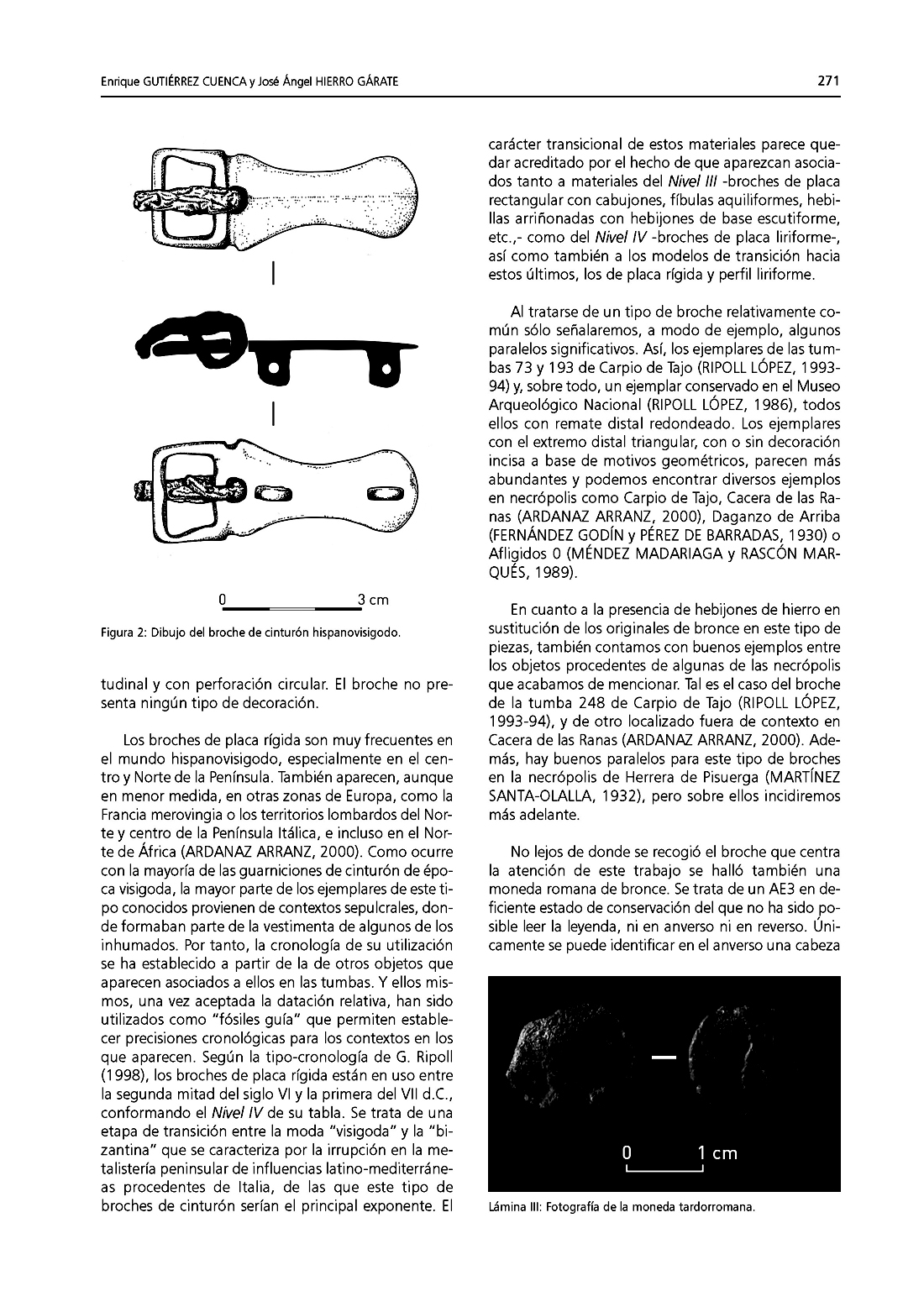 Enrique GUTIÉRREZ CUENCA y José Ángel HIERRO GÁRATE

271

0 3 cm

Figura 2: Dibujo del broche de cinturón hispanovisigodo.

tudinal y con perforación circular. El broche no presenta ningún tipo de decoración.

Los broches de placa rígida son muy frecuentes en el mundo hispanovisigodo, especialmente en el centro y Norte de la Península. También aparecen, aunque en menor medida, en otras zonas de Europa, como la Francia merovingia o los territorios lombardos del Norte y centro de la Península Itálica, e incluso en el Norte de África (ARDANAZ ARRANZ, 2000). Como ocurre con la mayoría de las guarniciones de cinturón de época visigoda, la mayor parte de los ejemplares de este tipo conocidos provienen de contextos sepulcrales, donde formaban parte de la vestimenta de algunos de los inhumados. Por tanto, la cronología de su utilización se ha establecido a partir de la de otros objetos que aparecen asociados a ellos en las tumbas. Y ellos mismos, una vez aceptada la datación relativa, han sido utilizados como "fósiles guía" que permiten establecer precisiones cronológicas para los contextos en los que aparecen. Según la tipo-cronología de G. Ripoll (1998), los broches de placa rígida están en uso entre la segunda mitad del siglo VI y la primera del VII d.C., conformando el Nivel IV de su tabla. Se trata de una etapa de transición entre la moda "visigoda" y la "bizantina" que se caracteriza por la irrupción en la metalistería peninsular de influencias latino-mediterráneas procedentes de Italia, de las que este tipo de broches de cinturón serían el principal exponente. El

carácter transicional de estos materiales parece quedar acreditado por el hecho de que aparezcan asociados tanto a materiales del Nivel III -broches de placa rectangular con cabujones, fíbulas aquiliformes, hebillas arriñonadas con hebijones de base escutiforme, etc.,- como del Nivel IV -broches de placa liriforme-, así como también a los modelos de transición hacia estos últimos, los de placa rígida y perfil liriforme.

Al tratarse de un tipo de broche relativamente común sólo señalaremos, a modo de ejemplo, algunos paralelos significativos. Así, los ejemplares de las tumbas 73 y 193 de Carpio de Tajo (RIPOLL LÓPEZ, 1993-94) y, sobre todo, un ejemplar conservado en el Museo Arqueológico Nacional (RIPOLL LÓPEZ, 1986), todos ellos con remate distal redondeado. Los ejemplares con el extremo distal triangular, con o sin decoración incisa a base de motivos geométricos, parecen más abundantes y podemos encontrar diversos ejemplos en necrópolis como Carpio de Tajo, Cacera de las Ranas (ARDANAZ ARRANZ, 2000), Daganzo de Arriba (FERNÁNDEZ GODÍN y PÉREZ DE BARRADAS, 1930) o Afligidos 0 (MÉNDEZ MADARIAGA y RASCÓN MARQUÉS, 1989).

En cuanto a la presencia de hebijones de hierro en sustitución de los originales de bronce en este tipo de piezas, también contamos con buenos ejemplos entre los objetos procedentes de algunas de las necrópolis que acabamos de mencionar. Tal es el caso del broche de la tumba 248 de Carpio de Tajo (RIPOLL LÓPEZ, 1993-94), y de otro localizado fuera de contexto en Cacera de las Ranas (ARDANAZ ARRANZ, 2000). Además, hay buenos paralelos para este tipo de broches en la necrópolis de Herrera de Pisuerga (MARTÍNEZ SANTA-OLALLA, 1932), pero sobre ellos incidiremos más adelante.

No lejos de donde se recogió el broche que centra la atención de este trabajo se halló también una moneda romana de bronce. Se trata de un AE3 en deficiente estado de conservación del que no ha sido posible leer la leyenda, ni en anverso ni en reverso. Únicamente se puede identificar en el anverso una cabeza

0 1 cm

Lámina III: Fotografía de la moneda tardorromana.